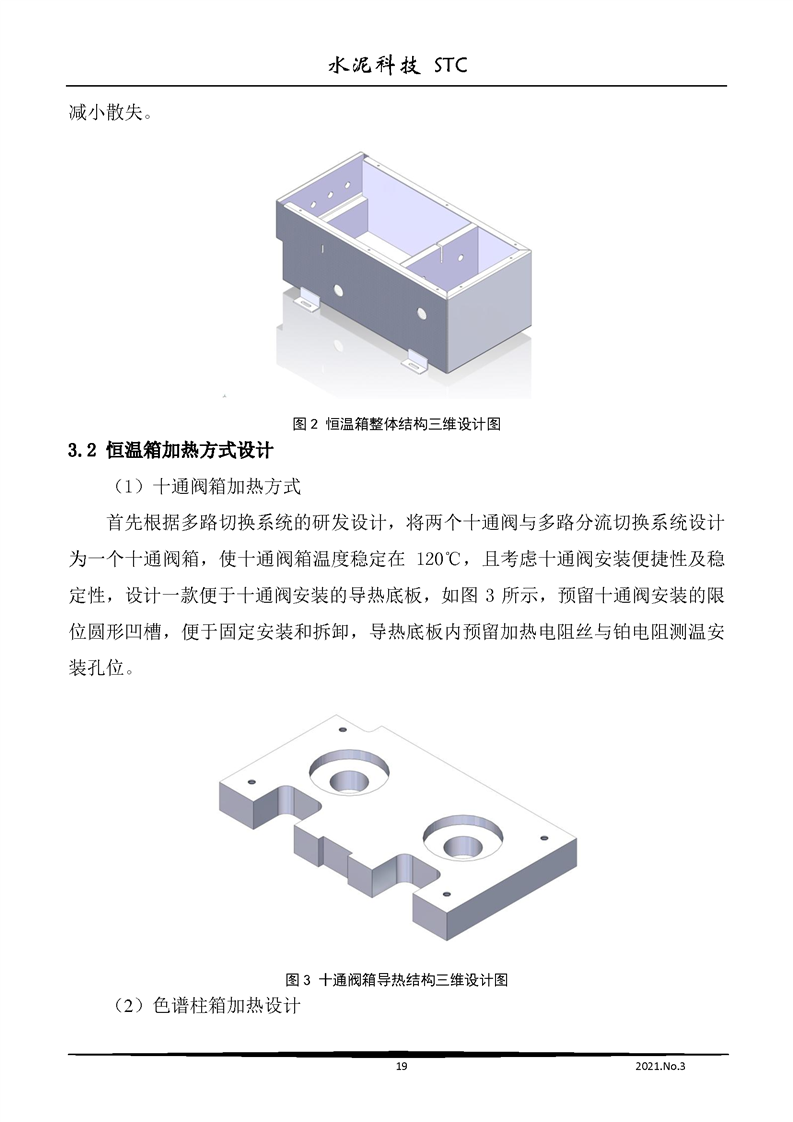 水泥科技 STC

减小散失。

图 2 恒温箱整体结构三维设计图

3.2 恒温箱加热方式设计

（1）十通阀箱加热方式

首先根据多路切换系统的研发设计，将两个十通阀与多路分流切换系统设计为一个十通阀箱，使十通阀箱温度稳定在 120℃，且考虑十通阀安装便捷性及稳定性，设计一款便于十通阀安装的导热底板，如图 3 所示，预留十通阀安装的限位圆形凹槽，便于固定安装和拆卸，导热底板内预留加热电阻丝与铂电阻测温安装孔位。

图 3 十通阀箱导热结构三维设计图

（2）色谱柱箱加热设计

19

2021.No.3